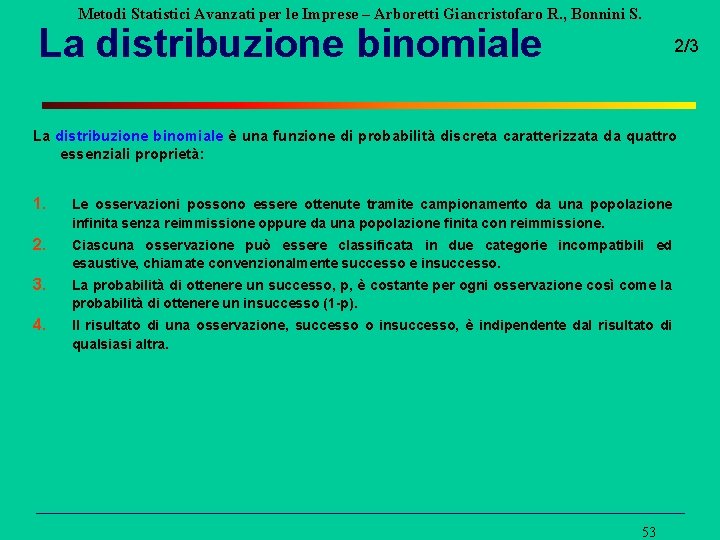 Metodi Statistici Avanzati per le Imprese – Arboretti Giancristofaro R., Bonnini S.

La distribuzione binomiale

2/3

La distribuzione binomiale è una funzione di probabilità discreta caratterizzata da quattro essenziali proprietà:

1. Le osservazioni possono essere ottenute tramite campionamento da una popolazione infinita senza reimmissione oppure da una popolazione finita con reimmissione.
2. Ciascuna osservazione può essere classificata in due categorie incompatibili ed esaustive, chiamate convenzionalmente successo e insuccesso.
3. La probabilità di ottenere un successo, p, è costante per ogni osservazione così come la probabilità di ottenere un insuccesso (1-p).
4. Il risultato di una osservazione, successo o insuccesso, è indipendente dal risultato di qualsiasi altra.

53